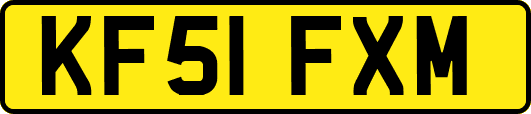 KF51 FXM